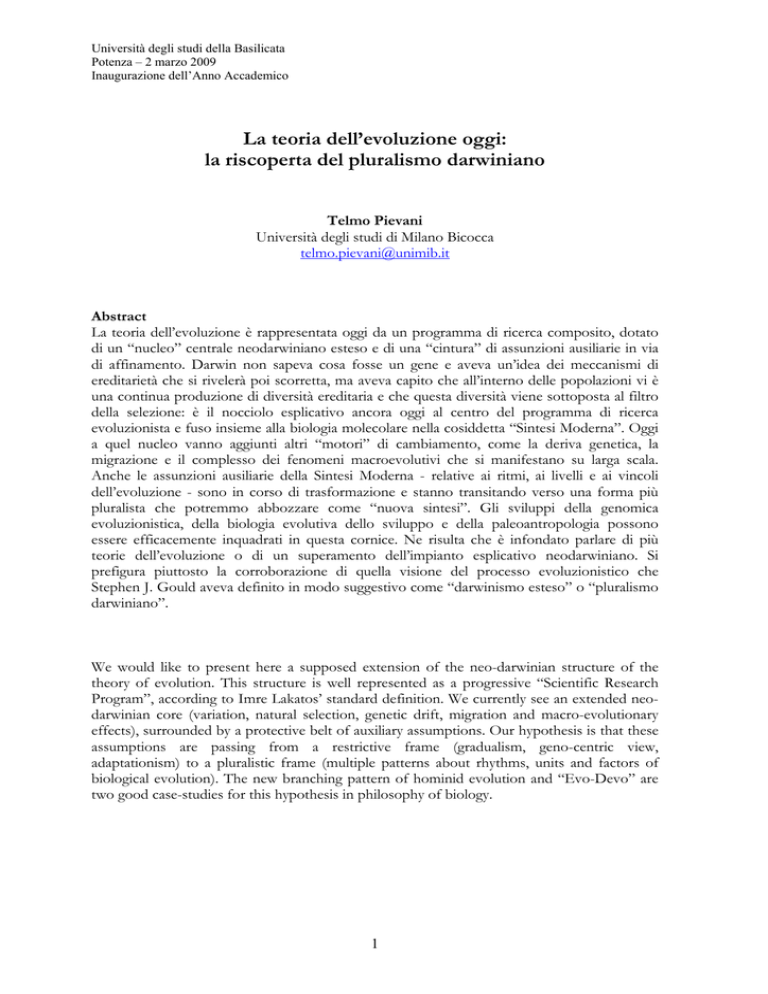 Università degli studi della Basilicata
Potenza – 2 marzo 2009
Inaugurazione dell'Anno Accademico

La teoria dell'evoluzione oggi:
la riscoperta del pluralismo darwiniano

Telmo Pievani
Università degli studi di Milano Bicocca
telmo.pievani@unimib.it

Abstract
La teoria dell'evoluzione è rappresentata oggi da un programma di ricerca composito, dotato di un "nucleo" centrale neodarwiniano esteso e di una "cintura" di assunzioni ausiliarie in via di affinamento. Darwin non sapeva cosa fosse un gene e aveva un'idea dei meccanismi di ereditarietà che si rivelerà poi scorretta, ma aveva capito che all'interno delle popolazioni vi è una continua produzione di diversità ereditaria e che questa diversità viene sottoposta al filtro della selezione: è il nocciolo esplicativo ancora oggi al centro del programma di ricerca evoluzionista e fuso insieme alla biologia molecolare nella cosiddetta "Sintesi Moderna". Oggi a quel nucleo vanno aggiunti altri "motori" di cambiamento, come la deriva genetica, la migrazione e il complesso dei fenomeni macroevolutivi che si manifestano su larga scala. Anche le assunzioni ausiliarie della Sintesi Moderna - relative ai ritmi, ai livelli e ai vincoli dell'evoluzione - sono in corso di trasformazione e stanno transitando verso una forma più pluralista che potremmo abbozzare come "nuova sintesi". Gli sviluppi della genomica evoluzionistica, della biologia evolutiva dello sviluppo e della paleoantropologia possono essere efficacemente inquadrati in questa cornice. Ne risulta che è infondato parlare di più teorie dell'evoluzione o di un superamento dell'impianto esplicativo neodarwiniano. Si prefigura piuttosto la corroborazione di quella visione del processo evoluzionistico che Stephen J. Gould aveva definito in modo suggestivo come "darwinismo esteso" o "pluralismo darwiniano".

We would like to present here a supposed extension of the neo-darwinian structure of the theory of evolution. This structure is well represented as a progressive "Scientific Research Program", according to Imre Lakatos' standard definition. We currently see an extended neo-darwinian core (variation, natural selection, genetic drift, migration and macro-evolutionary effects), surrounded by a protective belt of auxiliary assumptions. Our hypothesis is that these assumptions are passing from a restrictive frame (gradualism, geno-centric view, adaptationism) to a pluralistic frame (multiple patterns about rhythms, units and factors of biological evolution). The new branching pattern of hominid evolution and "Evo-Devo" are two good case-studies for this hypothesis in philosophy of biology.

1